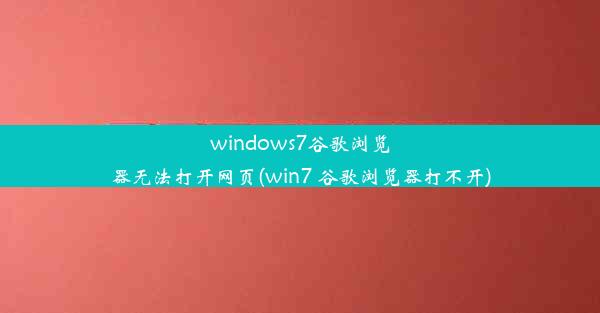 windows7谷歌浏览器无法打开网页(win7 谷歌浏览器打不开)